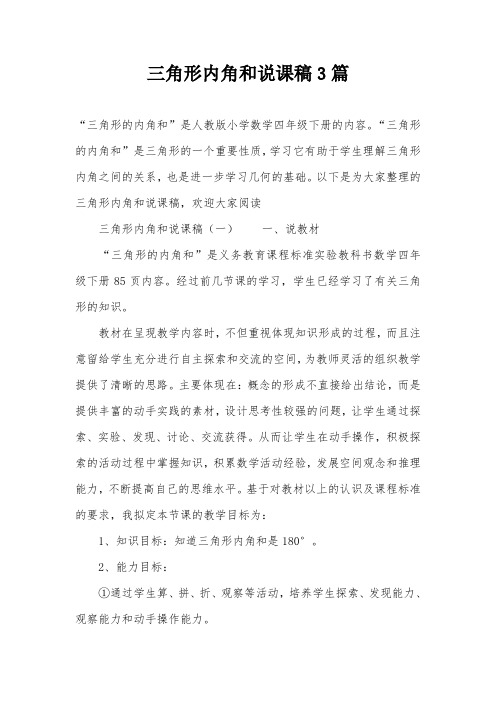 三角形内角和说课稿3篇

“三角形的内角和”是人教版小学数学四年级下册的内容。“三角形的内角和”是三角形的一个重要性质，学习它有助于学生理解三角形内角之间的关系，也是进一步学习几何的基础。以下是为大家整理的三角形内角和说课稿，欢迎大家阅读

三角形内角和说课稿（一）　　一、说教材

“三角形的内角和”是义务教育课程标准实验教科书数学四年级下册85页内容。经过前几节课的学习，学生已经学习了有关三角形的知识。

教材在呈现教学内容时，不但重视体现知识形成的过程，而且注意留给学生充分进行自主探索和交流的空间，为教师灵活的组织教学提供了清晰的思路。主要体现在：概念的形成不直接给出结论，而是提供丰富的动手实践的素材，设计思考性较强的问题，让学生通过探索、实验、发现、讨论、交流获得。从而让学生在动手操作，积极探索的活动过程中掌握知识，积累数学活动经验，发展空间观念和推理能力，不断提高自己的思维水平。基于对教材以上的认识及课程标准的要求，我拟定本节课的教学目标为：

1、知识目标：知道三角形内角和是180°。

2、能力目标：

①通过学生算、拼、折、观察等活动，培养学生探索、发现能力、观察能力和动手操作能力。